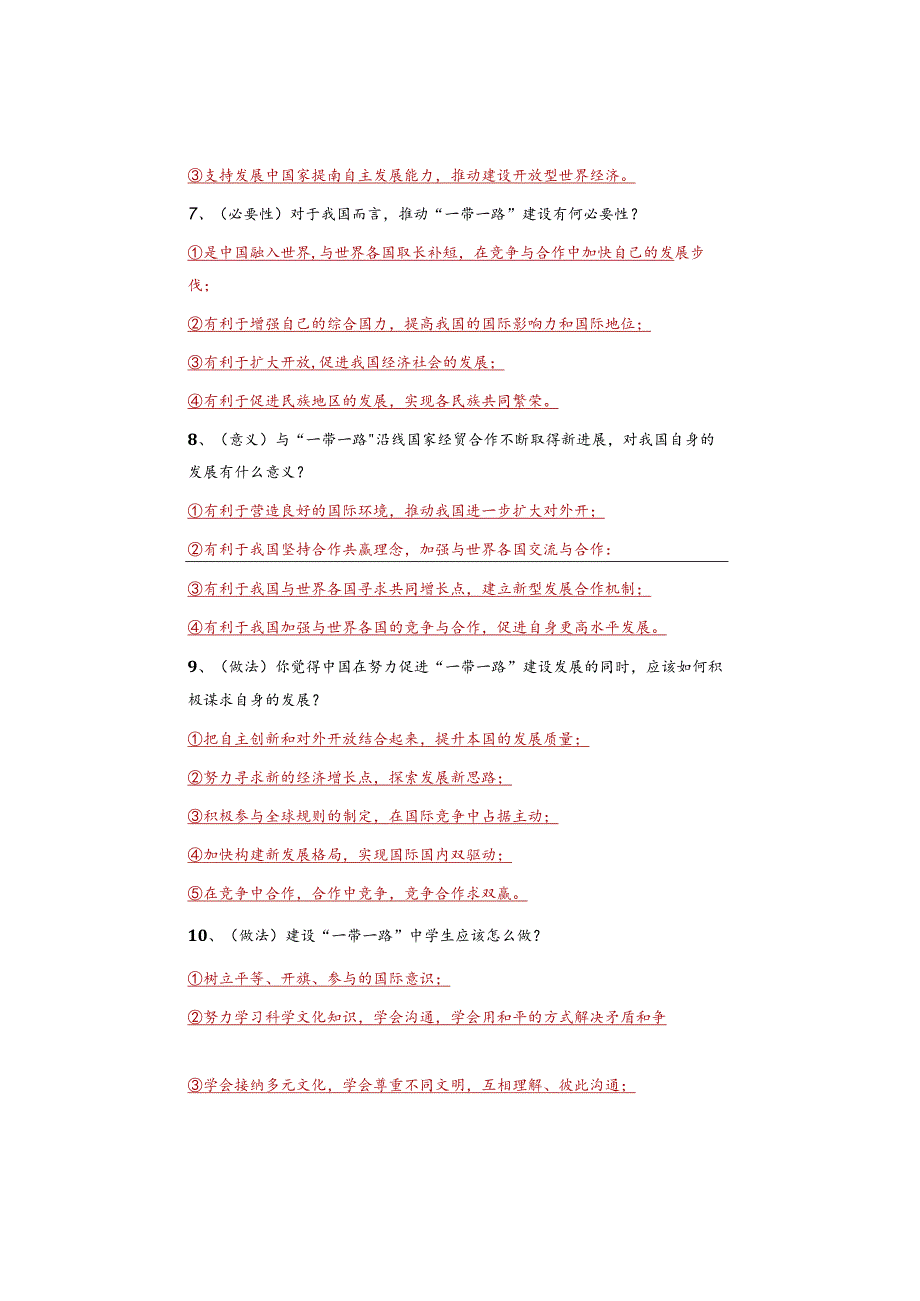 ③支持发展中国家提南自主发展能力，推动建设开放型世界经济。

7、（必要性）对于我国而言，推动“一带一路”建设有何必要性？

①是中国融入世界，与世界各国取长补短，在竞争与合作中加快自己的发展步伐；

②有利于增强自己的综合国力，提高我国的国际影响力和国际地位；

③有利于扩大开放，促进我国经济社会的发展；

④有利于促进民族地区的发展，实现各民族共同繁荣。

8、（意义）与“一带一路"沿线国家经贸合作不断取得新进展，对我国自身的发展有什么意义？

①有利于营造良好的国际环境，推动我国进一步扩大对外开；

②有利于我国坚持合作共赢理念，加强与世界各国交流与合作：

③有利于我国与世界各国寻求共同增长点，建立新型发展合作机制；

④有利于我国加强与世界各国的竞争与合作，促进自身更高水平发展。

9、（做法）你觉得中国在努力促进“一带一路”建设发展的同时，应该如何积极谋求自身的发展？

①把自主创新和对外开放结合起来，提升本国的发展质量；

②努力寻求新的经济增长点，探索发展新思路；

③积极参与全球规则的制定，在国际竞争中占据主动；

④加快构建新发展格局，实现国际国内双驱动；

⑤在竞争中合作，合作中竞争，竞争合作求双赢。

10、（做法）建设“一带一路”中学生应该怎么做？

①树立平等、开旗、参与的国际意识；

②努力学习科学文化知识，学会沟通，学会用和平的方式解决矛盾和争

③学会接纳多元文化，学会尊重不同文明，互相理解、彼此沟通；